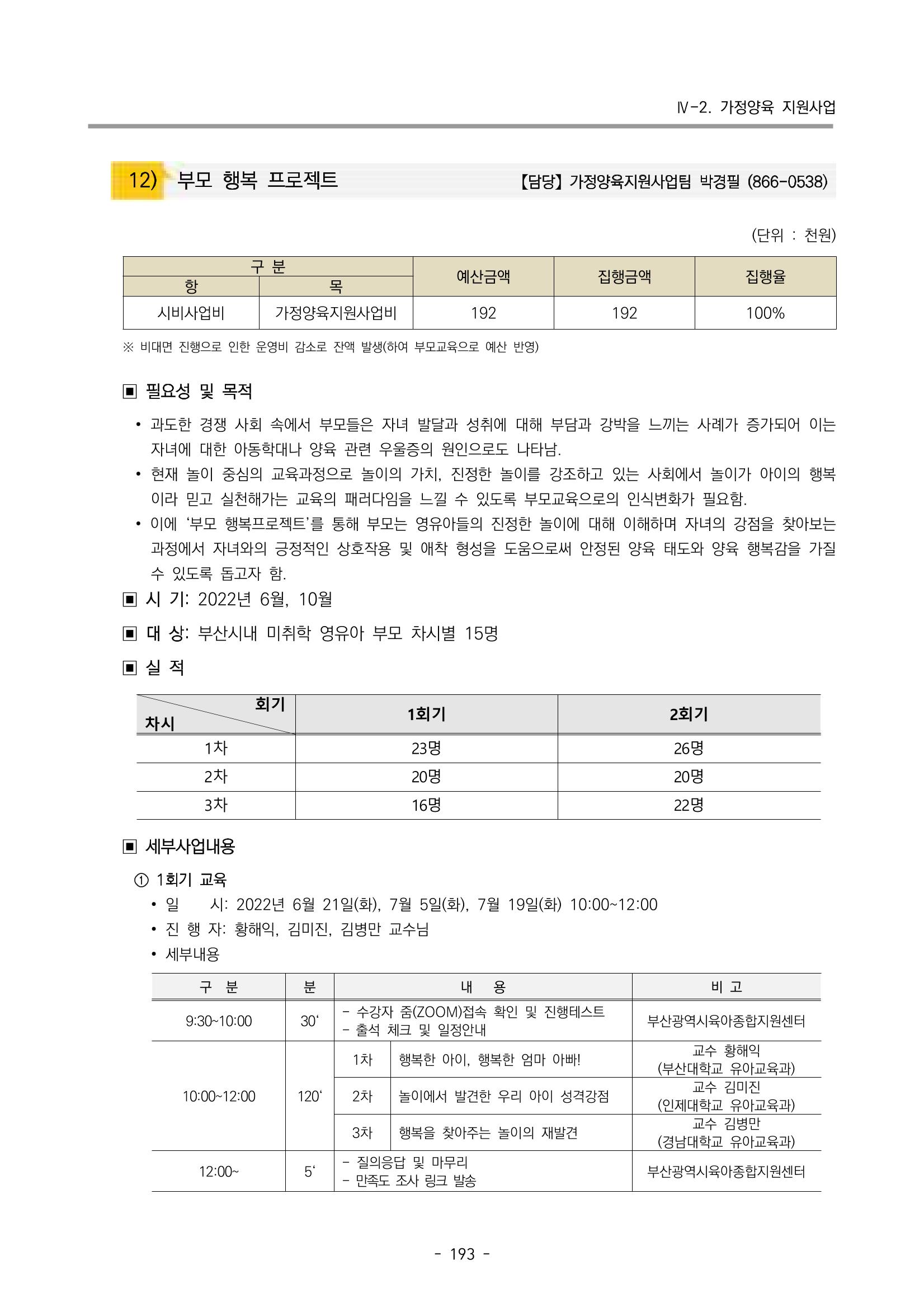 Ⅳ-2. 가정양육 지원사업

12) 부모 행복 프로젝트 【담당】 가정양육지원사업팀 박경필 (866-0538)

(단위 : 천원)

| 구 분 | | 예산금액 | 집행금액 | 집행율 |
|---|---|---|---|---|
| 항 | 목 | | | |
| 시비사업비 | 가정양육지원사업비 | 192 | 192 | 100% |

※ 비대면 진행으로 인한 운영비 감소로 잔액 발생(하여 부모교육으로 예산 반영)

▣ 필요성 및 목적

• 과도한 경쟁 사회 속에서 부모들은 자녀 발달과 성취에 대해 부담과 강박을 느끼는 사례가 증가되어 이는 자녀에 대한 아동학대나 양육 관련 우울증의 원인으로도 나타남.
• 현재 놀이 중심의 교육과정으로 놀이의 가치, 진정한 놀이를 강조하고 있는 사회에서 놀이가 아이의 행복이라 믿고 실천해가는 교육의 패러다임을 느낄 수 있도록 부모교육으로의 인식변화가 필요함.
• 이에 '부모 행복프로젝트'를 통해 부모는 영유아들의 진정한 놀이에 대해 이해하며 자녀의 강점을 찾아보는 과정에서 자녀와의 긍정적인 상호작용 및 애착 형성을 도움으로써 안정된 양육 태도와 양육 행복감을 가질 수 있도록 돕고자 함.

▣ 시 기: 2022년 6월, 10월

▣ 대 상: 부산시내 미취학 영유아 부모 차시별 15명

▣ 실 적

| 회기 차시 | 1회기 | 2회기 |
|---|---|---|
| 1차 | 23명 | 26명 |
| 2차 | 20명 | 20명 |
| 3차 | 16명 | 22명 |

▣ 세부사업내용

① 1회기 교육
• 일 시: 2022년 6월 21일(화), 7월 5일(화), 7월 19일(화) 10:00~12:00
• 진 행 자: 황해익, 김미진, 김병만 교수님
• 세부내용

| 구 분 | 분 | 내 용 | | 비 고 |
|---|---|---|---|---|
| 9:30~10:00 | 30' | - 수강자 줌(ZOOM)접속 확인 및 진행테스트 - 출석 체크 및 일정안내 | | 부산광역시육아종합지원센터 |
| 10:00~12:00 | 120' | 1차 | 행복한 아이, 행복한 엄마 아빠! | 교수 황해익 (부산대학교 유아교육과) |
| | | 2차 | 놀이에서 발견한 우리 아이 성격강점 | 교수 김미진 (인제대학교 유아교육과) |
| | | 3차 | 행복을 찾아주는 놀이의 재발견 | 교수 김병만 (경남대학교 유아교육과) |
| 12:00~ | 5' | - 질의응답 및 마무리 - 만족도 조사 링크 발송 | | 부산광역시육아종합지원센터 |

- 193 -